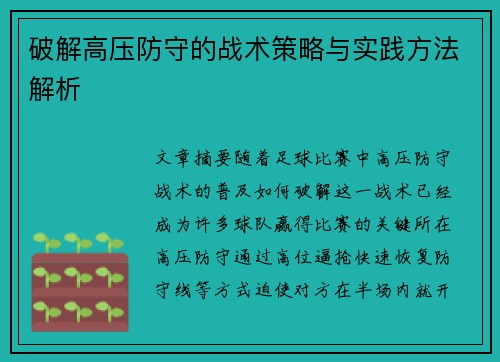 破解高压防守的战术策略与实践方法解析

文章摘要随着足球比赛中高压防守战术的普及如何破解这一战术已经成为许多球队赢得比赛的关键所在高压防守通过高位逼抢快速恢复防守线等方式迫使对方在半场内就开